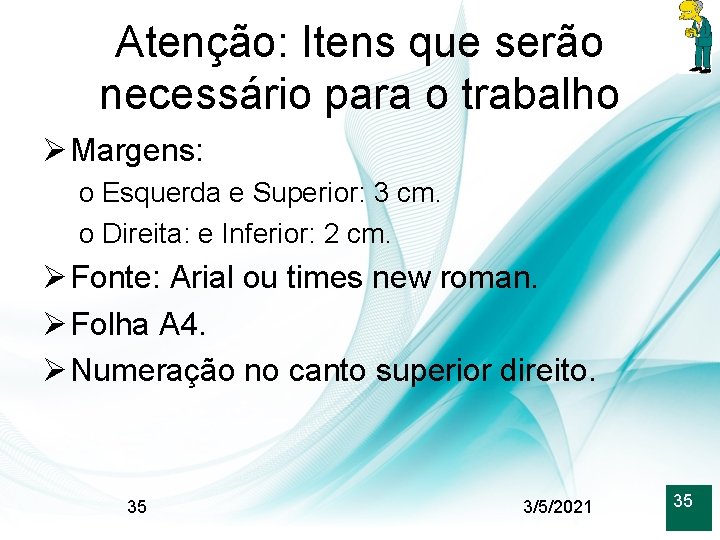 Atenção: Itens que serão necessário para o trabalho

➢ Margens:

o Esquerda e Superior: 3 cm.

o Direita: e Inferior: 2 cm.

➢ Fonte: Arial ou times new roman.

➢ Folha A4.

➢ Numeração no canto superior direito.

35

3/5/2021

35